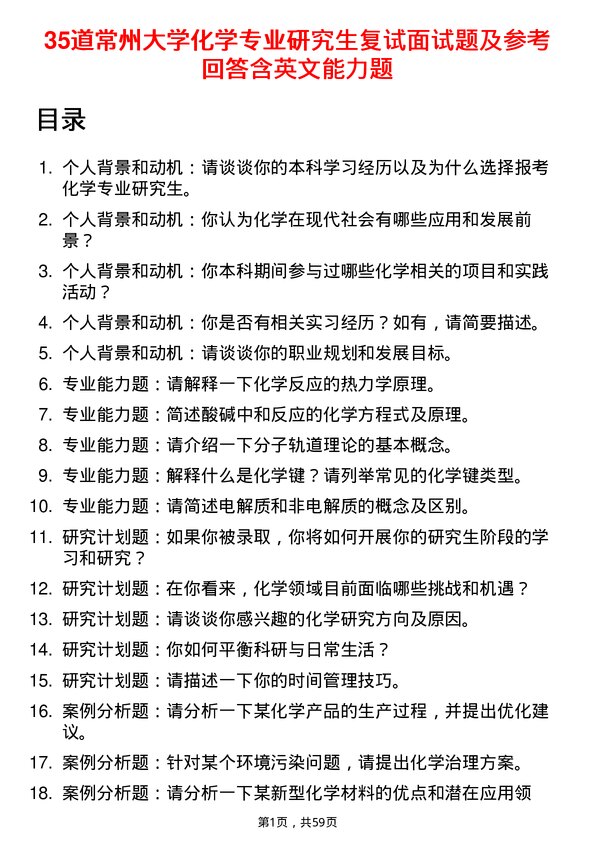 35道常州大学化学专业研究生复试面试题及参考回答含英文能力题

目录

1. 个人背景和动机：请谈谈你的本科学习经历以及为什么选择报考化学专业研究生。
2. 个人背景和动机：你认为化学在现代社会有哪些应用和发展前景？
3. 个人背景和动机：你本科期间参与过哪些化学相关的项目和实践活动？
4. 个人背景和动机：你是否有相关实习经历？如有，请简要描述。
5. 个人背景和动机：请谈谈你的职业规划和发展目标。
6. 专业能力题：请解释一下化学反应的热力学原理。
7. 专业能力题：简述酸碱中和反应的化学方程式及原理。
8. 专业能力题：请介绍一下分子轨道理论的基本概念。
9. 专业能力题：解释什么是化学键？请列举常见的化学键类型。
10. 专业能力题：请简述电解质和非电解质的概念及区别。
11. 研究计划题：如果你被录取，你将如何开展你的研究生阶段的学习和研究？
12. 研究计划题：在你看来，化学领域目前面临哪些挑战和机遇？
13. 研究计划题：请谈谈你感兴趣的化学研究方向及原因。
14. 研究计划题：你如何平衡科研与日常生活？
15. 研究计划题：请描述一下你的时间管理技巧。
16. 案例分析题：请分析一下某化学产品的生产过程，并提出优化建议。
17. 案例分析题：针对某个环境污染问题，请提出化学治理方案。
18. 案例分析题：请分析一下某新型化学材料的优点和潜在应用领

第1页，共59页